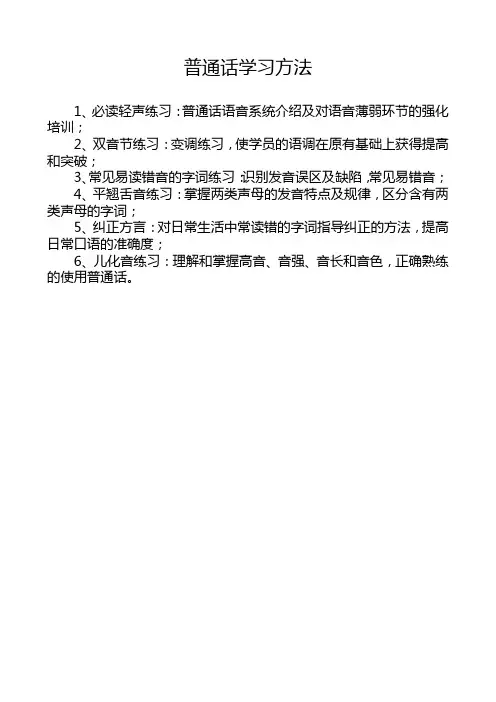 普通话学习方法

1、必读轻声练习：普通话语音系统介绍及对语音薄弱环节的强化培训；

2、双音节练习：变调练习，使学员的语调在原有基础上获得提高和突破；

3、常见易读错音的字词练习：识别发音误区及缺陷，常见易错音；

4、平翘舌音练习：掌握两类声母的发音特点及规律，区分含有两类声母的字词；

5、纠正方言：对日常生活中常读错的字词指导纠正的方法，提高日常口语的准确度；

6、儿化音练习：理解和掌握高音、音强、音长和音色，正确熟练的使用普通话。